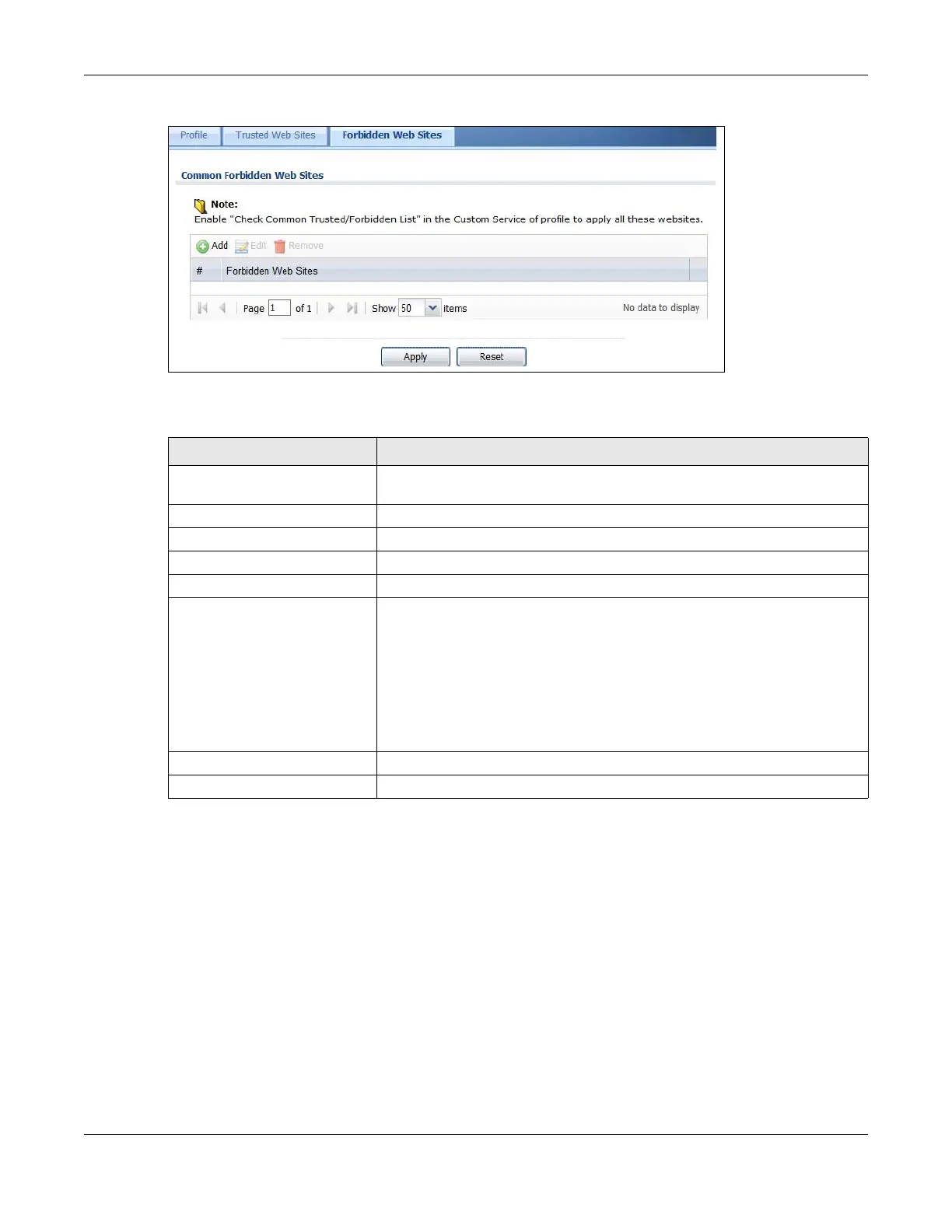 Profile Trusted Web Sites Forbidden Web Sites

Common Forbidden Web Sites

Note:
Enable "Check Common Trusted/Forbidden List" in the Custom Service of profile to apply all these websites.

Add Edit Remove

# Forbidden Web Sites

Page 1 of 1 Show 50 items No data to display

Apply Reset